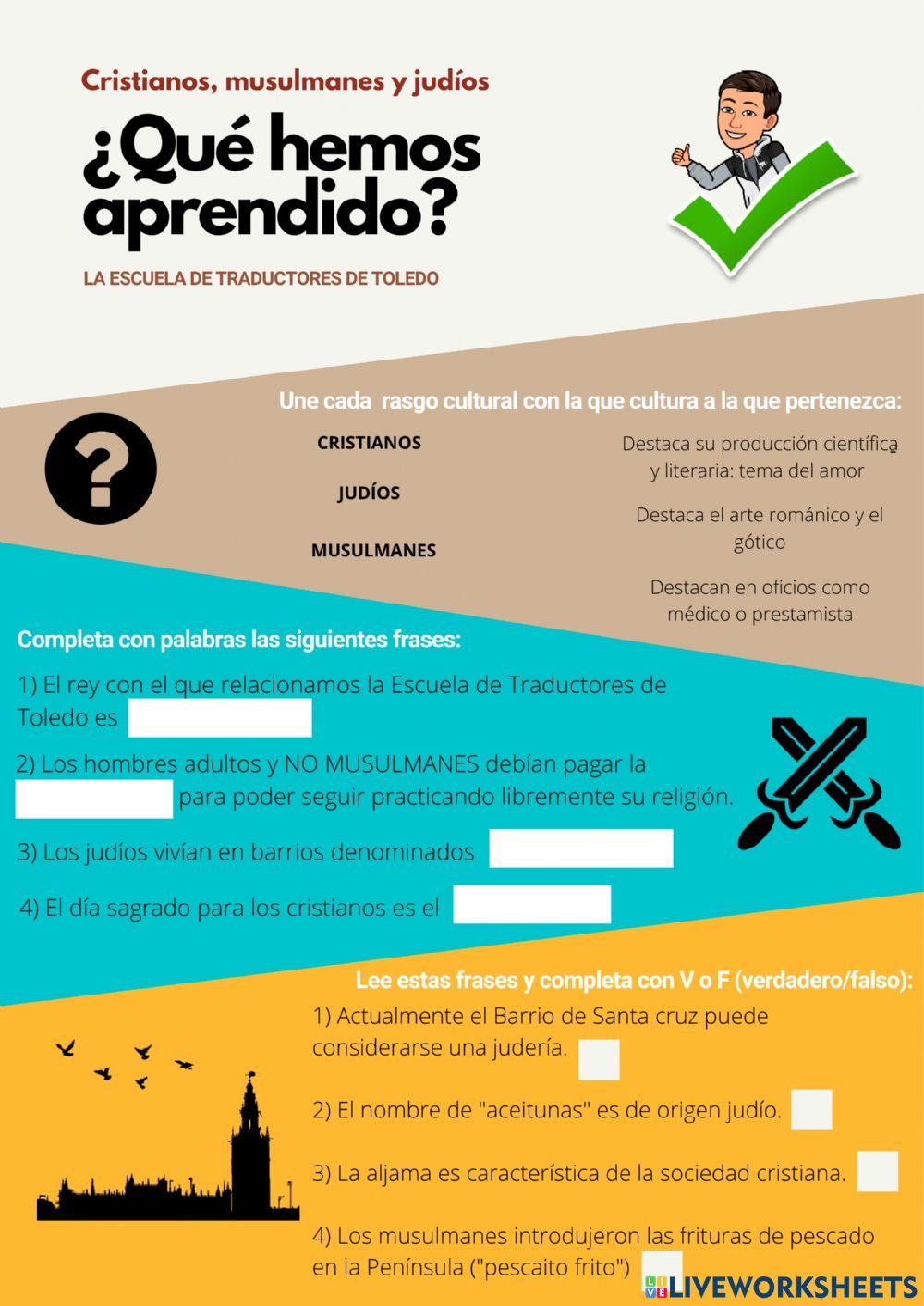 Cristianos, musulmanes y judíos

¿Qué hemos aprendido?

LA ESCUELA DE TRADUCTORES DE TOLEDO

Une cada rasgo cultural con la que cultura a la que pertenezca:

CRISTIANOS

JUDÍOS

MUSULMANES

Destaca su producción científica y literaria: tema del amor

Destaca el arte románico y el gótico

Destacan en oficios como médico o prestamista

Completa con palabras las siguientes frases:

1) El rey con el que relacionamos la Escuela de Traductores de Toledo es

2) Los hombres adultos y NO MUSULMANES debían pagar la para poder seguir practicando libremente su religión.

3) Los judíos vivían en barrios denominados

4) El día sagrado para los cristianos es el

Lee estas frases y completa con V o F (verdadero/falso):

1) Actualmente el Barrio de Santa cruz puede considerarse una judería.

2) El nombre de "aceitunas" es de origen judío.

3) La aljama es característica de la sociedad cristiana.

4) Los musulmanes introdujeron las frituras de pescado en la Península ("pescaito frito")

LIVEWORKSHEETS